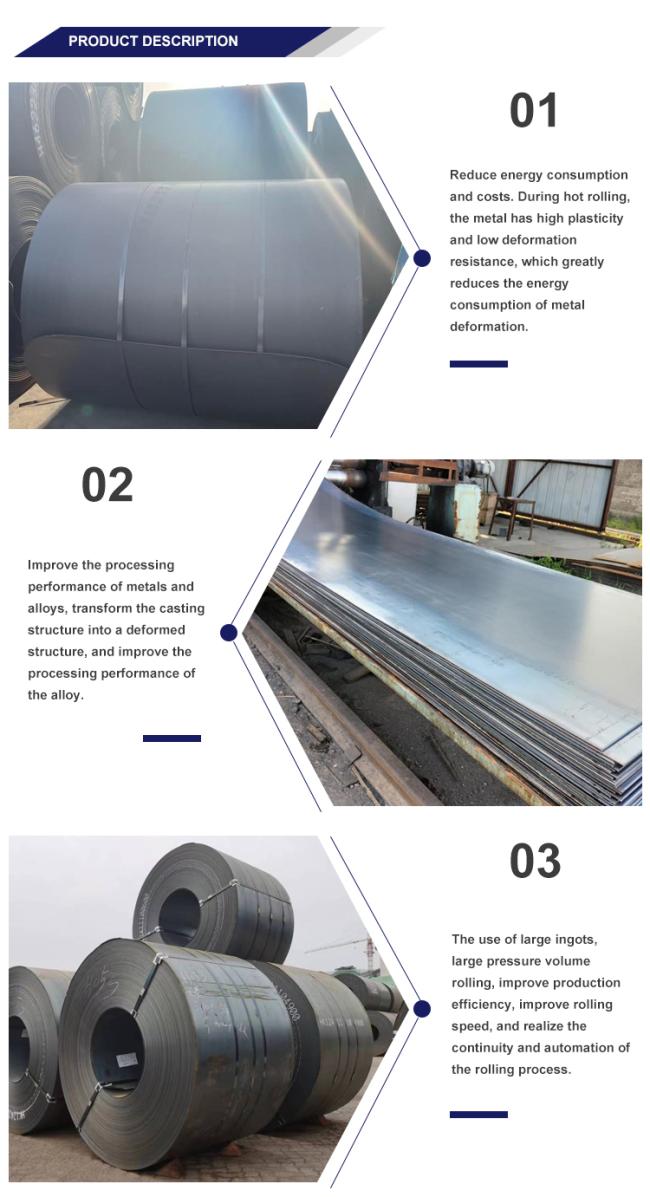 PRODUCT DESCRIPTION

01

Reduce energy consumption and costs. During hot rolling, the metal has high plasticity and low deformation resistance, which greatly reduces the energy consumption of metal deformation.

02

Improve the processing performance of metals and alloys, transform the casting structure into a deformed structure, and improve the processing performance of the alloy.

03

The use of large ingots, large pressure volume rolling, improve production efficiency, improve rolling speed, and realize the continuity and automation of the rolling process.